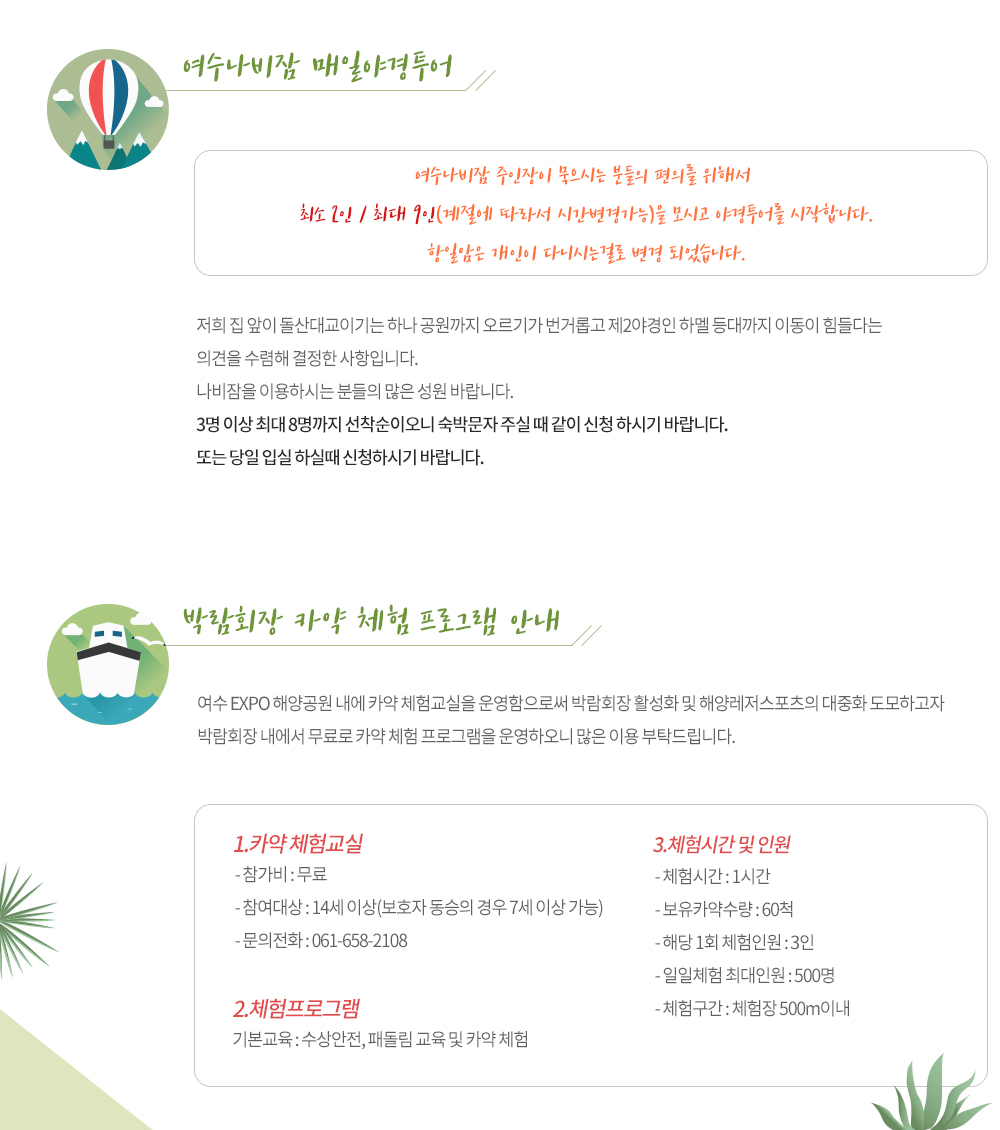 여수나비잠 매일야경투어

여수나비잠 주인장이 묵으시는 분들의 편의를 위해서
최소 2인 / 최대 9인(계절에 따라서 시간변경가능)을 모시고 야경투어를 시작합니다.
향일암은 개인이 다니시는걸로 변경 되었습니다.

저희 집 앞이 돌산대교이기는 하나 공원까지 오르기가 번거롭고 제2야경인 하멜 등대까지 이동이 힘들다는 의견을 수렴해 결정한 사항입니다.
나비잠을 이용하시는 분들의 많은 성원 바랍니다.
3명 이상 최대 8명까지 선착순이오니 숙박문자 주실 때 같이 신청 하시기 바랍니다.
또는 당일 입실 하실때 신청하시기 바랍니다.

박람회장 카약 체험 프로그램 안내

여수 EXPO 해양공원 내에 카약 체험교실을 운영함으로써 박람회장 활성화 및 해양레저스포츠의 대중화 도모하고자 박람회장 내에서 무료로 카약 체험 프로그램을 운영하오니 많은 이용 부탁드립니다.

1.카약 체험교실
- 참가비 : 무료
- 참여대상 : 14세 이상(보호자 동승의 경우 7세 이상 가능)
- 문의전화 : 061-658-2108

2.체험프로그램
기본교육 : 수상안전, 패돌림 교육 및 카약 체험

3.체험시간 및 인원
- 체험시간 : 1시간
- 보유카약수량 : 60척
- 해당 1회 체험인원 : 3인
- 일일체험 최대인원 : 500명
- 체험구간 : 체험장 500m이내